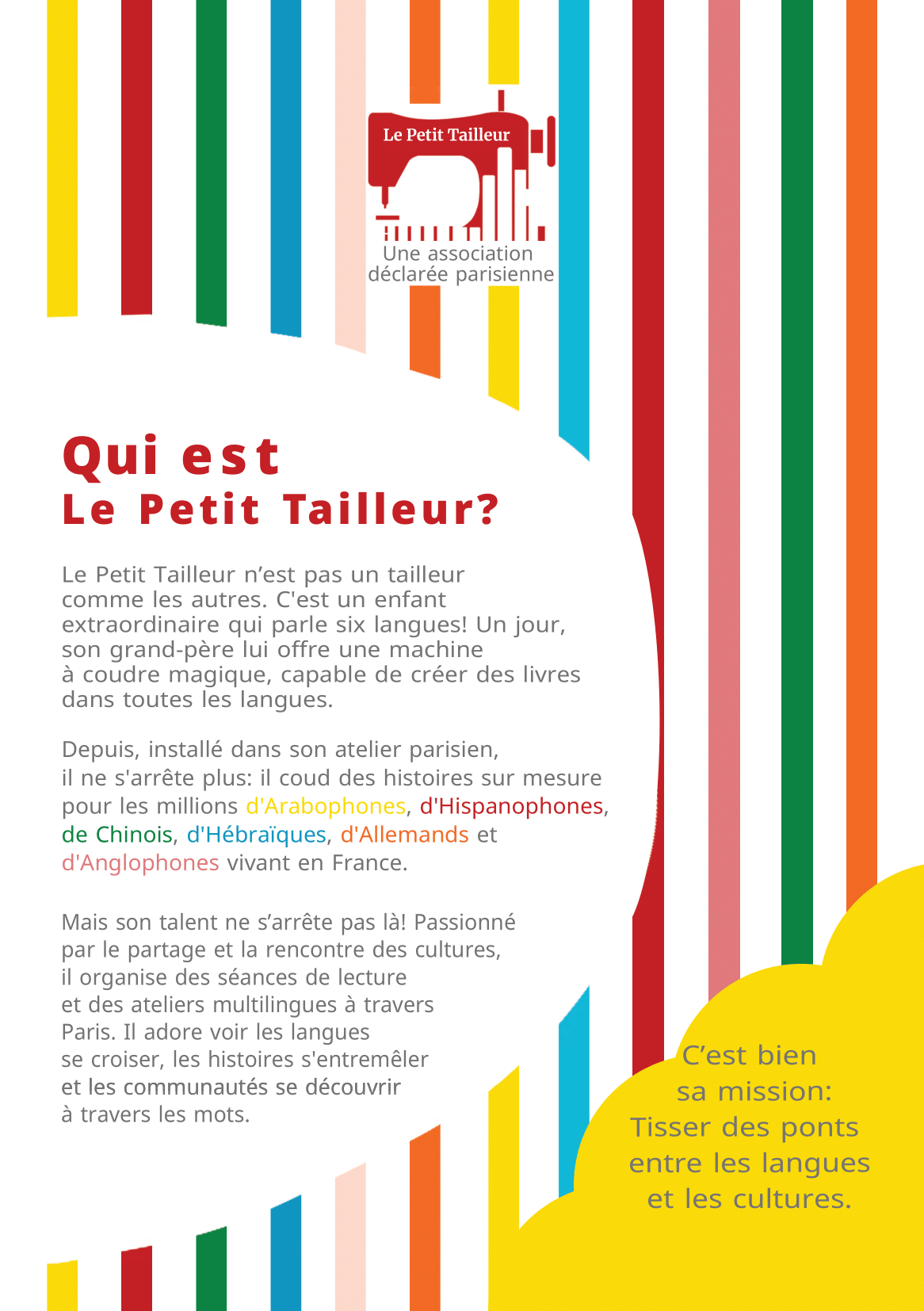 Le Petit Tailleur

Une association déclarée parisienne

Qui est
Le Petit Tailleur?

Le Petit Tailleur n’est pas un tailleur comme les autres. C'est un enfant extraordinaire qui parle six langues! Un jour, son grand-père lui offre une machine à coudre magique, capable de créer des livres dans toutes les langues.

Depuis, installé dans son atelier parisien, il ne s'arrête plus: il coud des histoires sur mesure pour les millions d'Arabophones, d'Hispanophones, de Chinois, d'Hébraïques, d'Allemands et d'Anglophones vivant en France.

Mais son talent ne s’arrête pas là! Passionné par le partage et la rencontre des cultures, il organise des séances de lecture et des ateliers multilingues à travers Paris. Il adore voir les langues se croiser, les histoires s'entremêler et les communautés se découvrir à travers les mots.

C’est bien sa mission: Tisser des ponts entre les langues et les cultures.